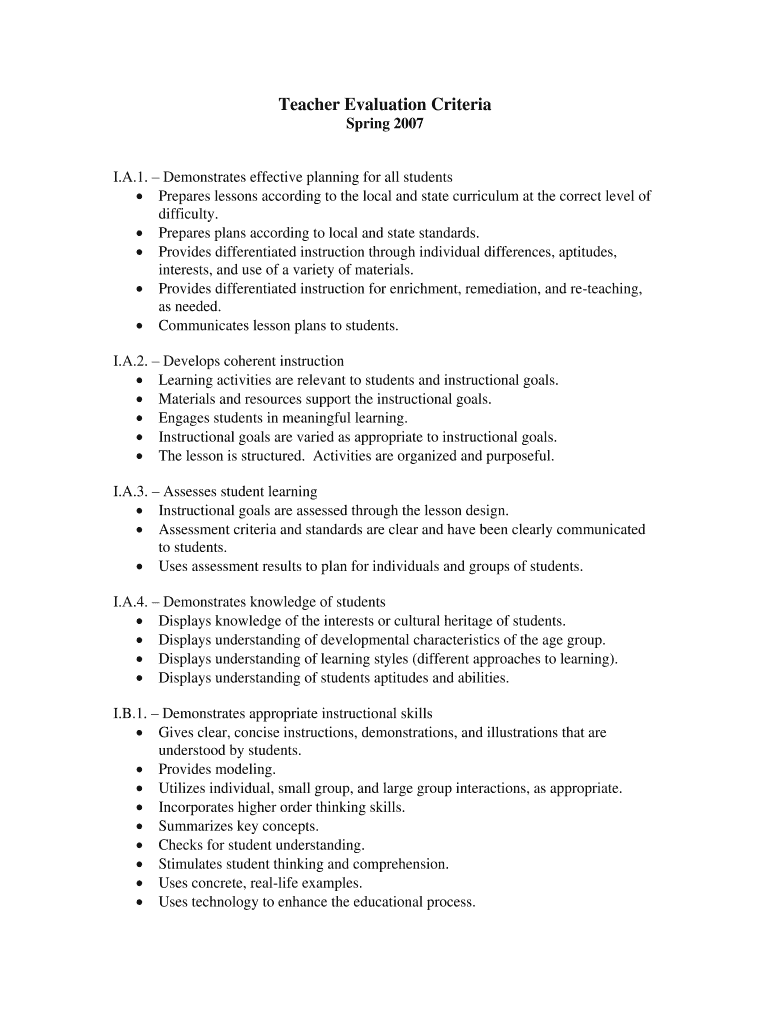 Teacher Evaluation Criteria
Spring 2007

I.A.1. – Demonstrates effective planning for all students
• Prepares lessons according to the local and state curriculum at the correct level of difficulty.
• Prepares plans according to local and state standards.
• Provides differentiated instruction through individual differences, aptitudes, interests, and use of a variety of materials.
• Provides differentiated instruction for enrichment, remediation, and re-teaching, as needed.
• Communicates lesson plans to students.

I.A.2. – Develops coherent instruction
• Learning activities are relevant to students and instructional goals.
• Materials and resources support the instructional goals.
• Engages students in meaningful learning.
• Instructional goals are varied as appropriate to instructional goals.
• The lesson is structured. Activities are organized and purposeful.

I.A.3. – Assesses student learning
• Instructional goals are assessed through the lesson design.
• Assessment criteria and standards are clear and have been clearly communicated to students.
• Uses assessment results to plan for individuals and groups of students.

I.A.4. – Demonstrates knowledge of students
• Displays knowledge of the interests or cultural heritage of students.
• Displays understanding of developmental characteristics of the age group.
• Displays understanding of learning styles (different approaches to learning).
• Displays understanding of students aptitudes and abilities.

I.B.1. – Demonstrates appropriate instructional skills
• Gives clear, concise instructions, demonstrations, and illustrations that are understood by students.
• Provides modeling.
• Utilizes individual, small group, and large group interactions, as appropriate.
• Incorporates higher order thinking skills.
• Summarizes key concepts.
• Checks for student understanding.
• Stimulates student thinking and comprehension.
• Uses concrete, real-life examples.
• Uses technology to enhance the educational process.